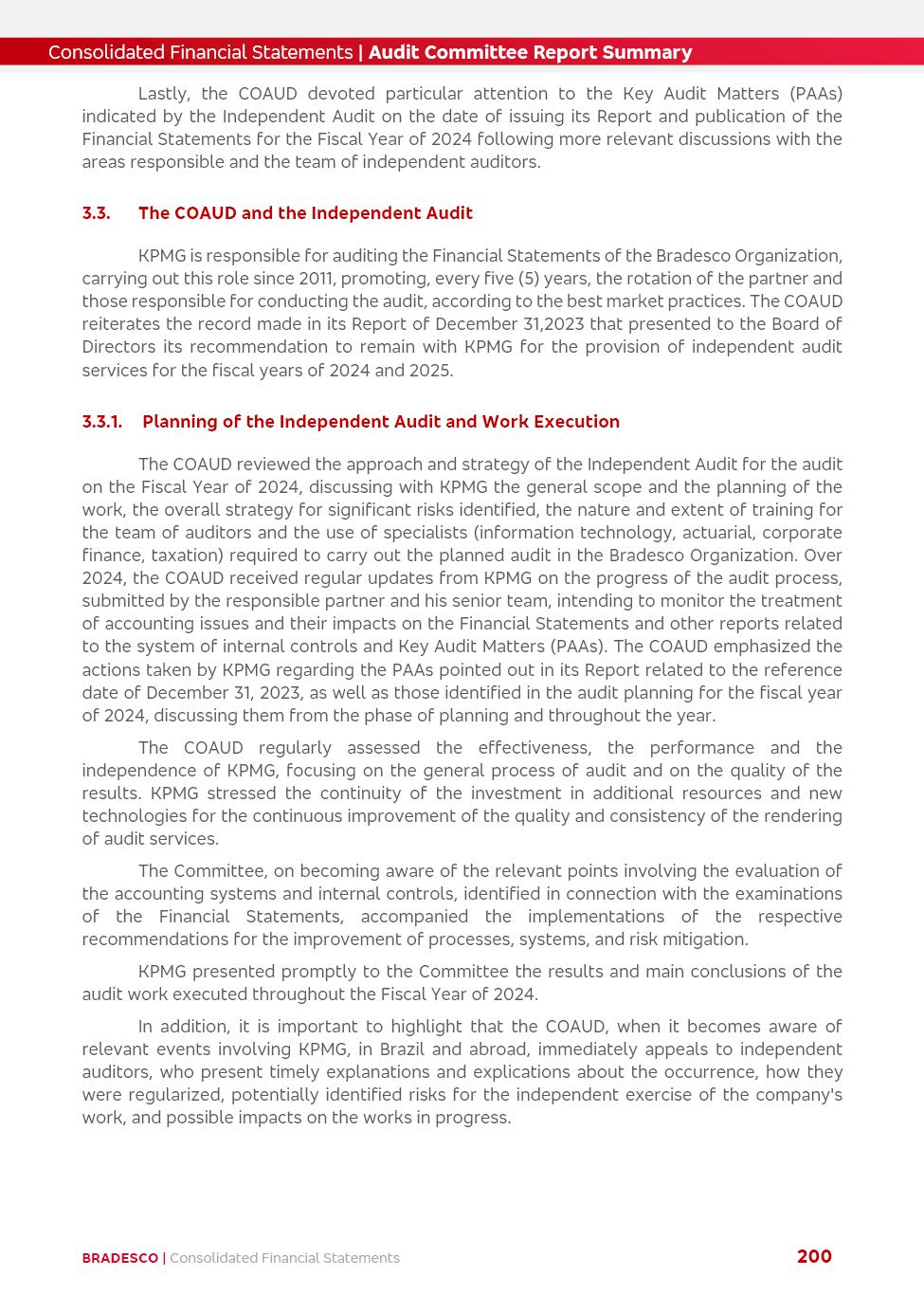 Consolidated Financial Statements | Audit Committee Report Summary

Lastly, the COAUD devoted particular attention to the Key Audit Matters (PAAs) indicated by the Independent Audit on the date of issuing its Report and publication of the Financial Statements for the Fiscal Year of 2024 following more relevant discussions with the areas responsible and the team of independent auditors.

3.3. The COAUD and the Independent Audit

KPMG is responsible for auditing the Financial Statements of the Bradesco Organization, carrying out this role since 2011, promoting, every five (5) years, the rotation of the partner and those responsible for conducting the audit, according to the best market practices. The COAUD reiterates the record made in its Report of December 31,2023 that presented to the Board of Directors its recommendation to remain with KPMG for the provision of independent audit services for the fiscal years of 2024 and 2025.

3.3.1. Planning of the Independent Audit and Work Execution

The COAUD reviewed the approach and strategy of the Independent Audit for the audit on the Fiscal Year of 2024, discussing with KPMG the general scope and the planning of the work, the overall strategy for significant risks identified, the nature and extent of training for the team of auditors and the use of specialists (information technology, actuarial, corporate finance, taxation) required to carry out the planned audit in the Bradesco Organization. Over 2024, the COAUD received regular updates from KPMG on the progress of the audit process, submitted by the responsible partner and his senior team, intending to monitor the treatment of accounting issues and their impacts on the Financial Statements and other reports related to the system of internal controls and Key Audit Matters (PAAs). The COAUD emphasized the actions taken by KPMG regarding the PAAs pointed out in its Report related to the reference date of December 31, 2023, as well as those identified in the audit planning for the fiscal year of 2024, discussing them from the phase of planning and throughout the year.

The COAUD regularly assessed the effectiveness, the performance and the independence of KPMG, focusing on the general process of audit and on the quality of the results. KPMG stressed the continuity of the investment in additional resources and new technologies for the continuous improvement of the quality and consistency of the rendering of audit services.

The Committee, on becoming aware of the relevant points involving the evaluation of the accounting systems and internal controls, identified in connection with the examinations of the Financial Statements, accompanied the implementations of the respective recommendations for the improvement of processes, systems, and risk mitigation.

KPMG presented promptly to the Committee the results and main conclusions of the audit work executed throughout the Fiscal Year of 2024.

In addition, it is important to highlight that the COAUD, when it becomes aware of relevant events involving KPMG, in Brazil and abroad, immediately appeals to independent auditors, who present timely explanations and explications about the occurrence, how they were regularized, potentially identified risks for the independent exercise of the company's work, and possible impacts on the works in progress.

BRADESCO | Consolidated Financial Statements 200